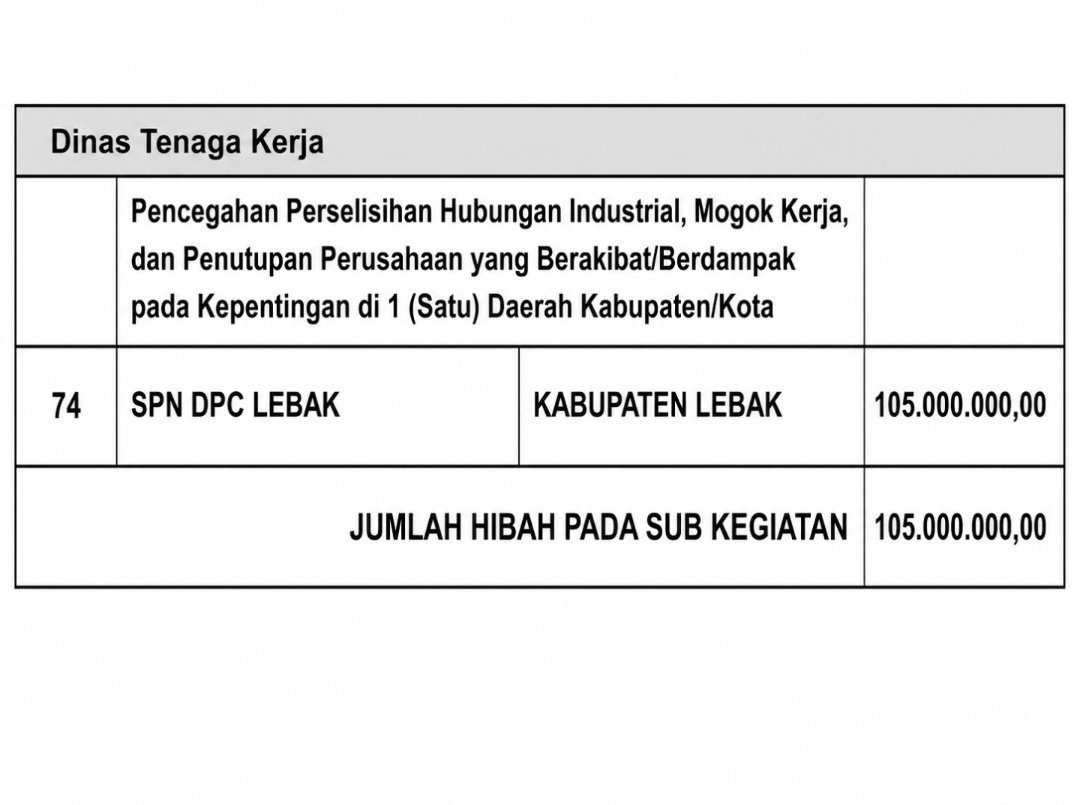 | Dinas Tenaga Kerja | | | |
|---|---|---|---|
| | Pencegahan Perselisihan Hubungan Industrial, Mogok Kerja, dan Penutupan Perusahaan yang Berakibat/Berdampak pada Kepentingan di 1 (Satu) Daerah Kabupaten/Kota | | |
| 74 | SPN DPC LEBAK | KABUPATEN LEBAK | 105.000.000,00 |
| JUMLAH HIBAH PADA SUB KEGIATAN | | | 105.000.000,00 |